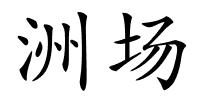 洲场